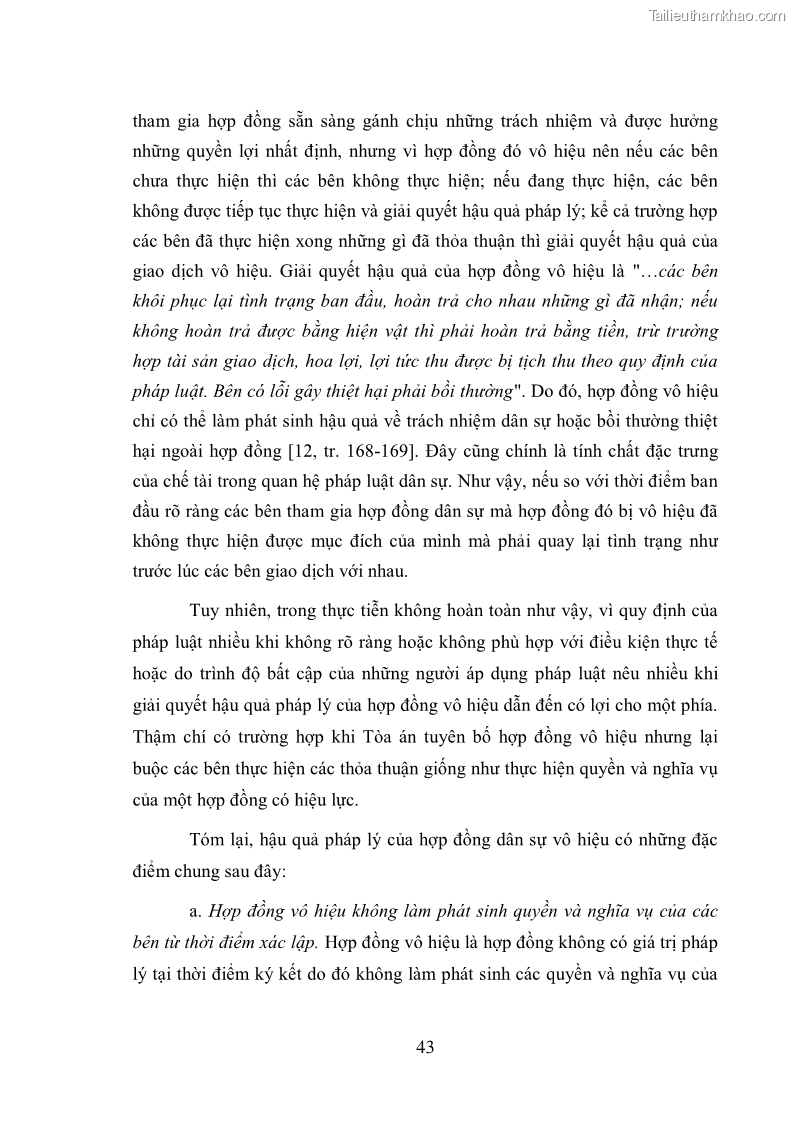 Tailieuthamkhao.com

tham gia hợp đồng sẵn sàng gánh chịu những trách nhiệm và được hưởng những quyền lợi nhất định, nhưng vì hợp đồng đó vô hiệu nên nếu các bên chưa thực hiện thì các bên không thực hiện; nếu đang thực hiện, các bên không được tiếp tục thực hiện và giải quyết hậu quả pháp lý; kể cả trường hợp các bên đã thực hiện xong những gì đã thỏa thuận thì giải quyết hậu quả của giao dịch vô hiệu. Giải quyết hậu quả của hợp đồng vô hiệu là "...các bên khôi phục lại tình trạng ban đầu, hoàn trả cho nhau những gì đã nhận; nếu không hoàn trả được bằng hiện vật thì phải hoàn trả bằng tiền, trừ trường hợp tài sản giao dịch, hoa lợi, lợi tức thu được bị tịch thu theo quy định của pháp luật. Bên có lỗi gây thiệt hại phải bồi thường". Do đó, hợp đồng vô hiệu chỉ có thể làm phát sinh hậu quả về trách nhiệm dân sự hoặc bồi thường thiệt hại ngoài hợp đồng [12, tr. 168-169]. Đây cũng chính là tính chất đặc trưng của chế tài trong quan hệ pháp luật dân sự. Như vậy, nếu so với thời điểm ban đầu rõ ràng các bên tham gia hợp đồng dân sự mà hợp đồng đó bị vô hiệu đã không thực hiện được mục đích của mình mà phải quay lại tình trạng như trước lúc các bên giao dịch với nhau.

Tuy nhiên, trong thực tiễn không hoàn toàn như vậy, vì quy định của pháp luật nhiều khi không rõ ràng hoặc không phù hợp với điều kiện thực tế hoặc do trình độ bất cập của những người áp dụng pháp luật nêu nhiều khi giải quyết hậu quả pháp lý của hợp đồng vô hiệu dẫn đến có lợi cho một phía. Thậm chí có trường hợp khi Tòa án tuyên bố hợp đồng vô hiệu nhưng lại buộc các bên thực hiện các thỏa thuận giống như thực hiện quyền và nghĩa vụ của một hợp đồng có hiệu lực.

Tóm lại, hậu quả pháp lý của hợp đồng dân sự vô hiệu có những đặc điểm chung sau đây:

a. Hợp đồng vô hiệu không làm phát sinh quyền và nghĩa vụ của các bên từ thời điểm xác lập. Hợp đồng vô hiệu là hợp đồng không có giá trị pháp lý tại thời điểm ký kết do đó không làm phát sinh các quyền và nghĩa vụ của

43